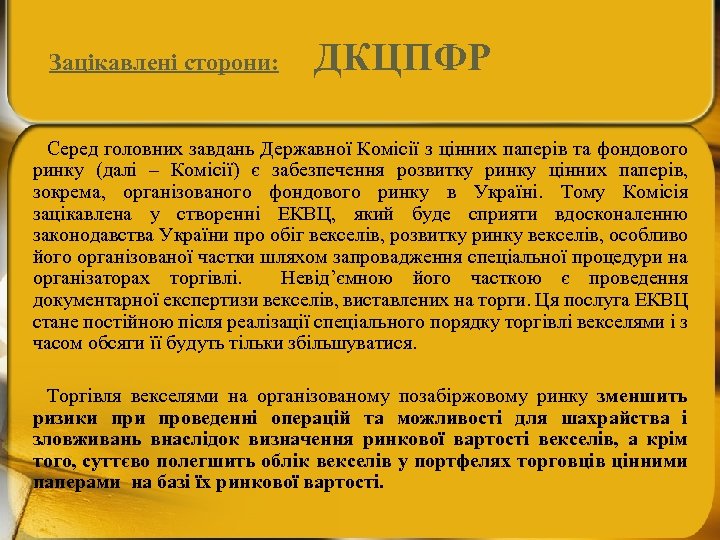 Зацікавлені сторони: ДКЦПФР

Серед головних завдань Державної Комісії з цінних паперів та фондового ринку (далі – Комісії) є забезпечення розвитку ринку цінних паперів, зокрема, організованого фондового ринку в Україні. Тому Комісія зацікавлена у створенні ЕКВЦ, який буде сприяти вдосконаленню законодавства України про обіг векселів, розвитку ринку векселів, особливо його організованої частки шляхом запровадження спеціальної процедури на організаторах торгівлі. Невід'ємною його часткою є проведення документарної експертизи векселів, виставлених на торги. Ця послуга ЕКВЦ стане постійною після реалізації спеціального порядку торгівлі векселями і з часом обсяги її будуть тільки збільшуватися.

Торгівля векселями на організованому позабіржовому ринку зменшить ризики при проведенні операцій та можливості для шахрайства і зловживань внаслідок визначення ринкової вартості векселів, а крім того, суттєво полегшить облік векселів у портфелях торговців цінними паперами на базі їх ринкової вартості.